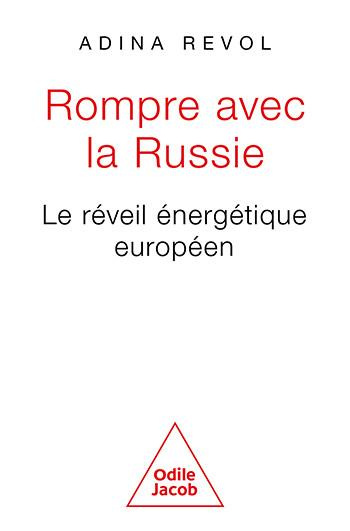 ADINA REVOL

Rompre avec la Russie

Le réveil énergétique européen

Odile Jacob